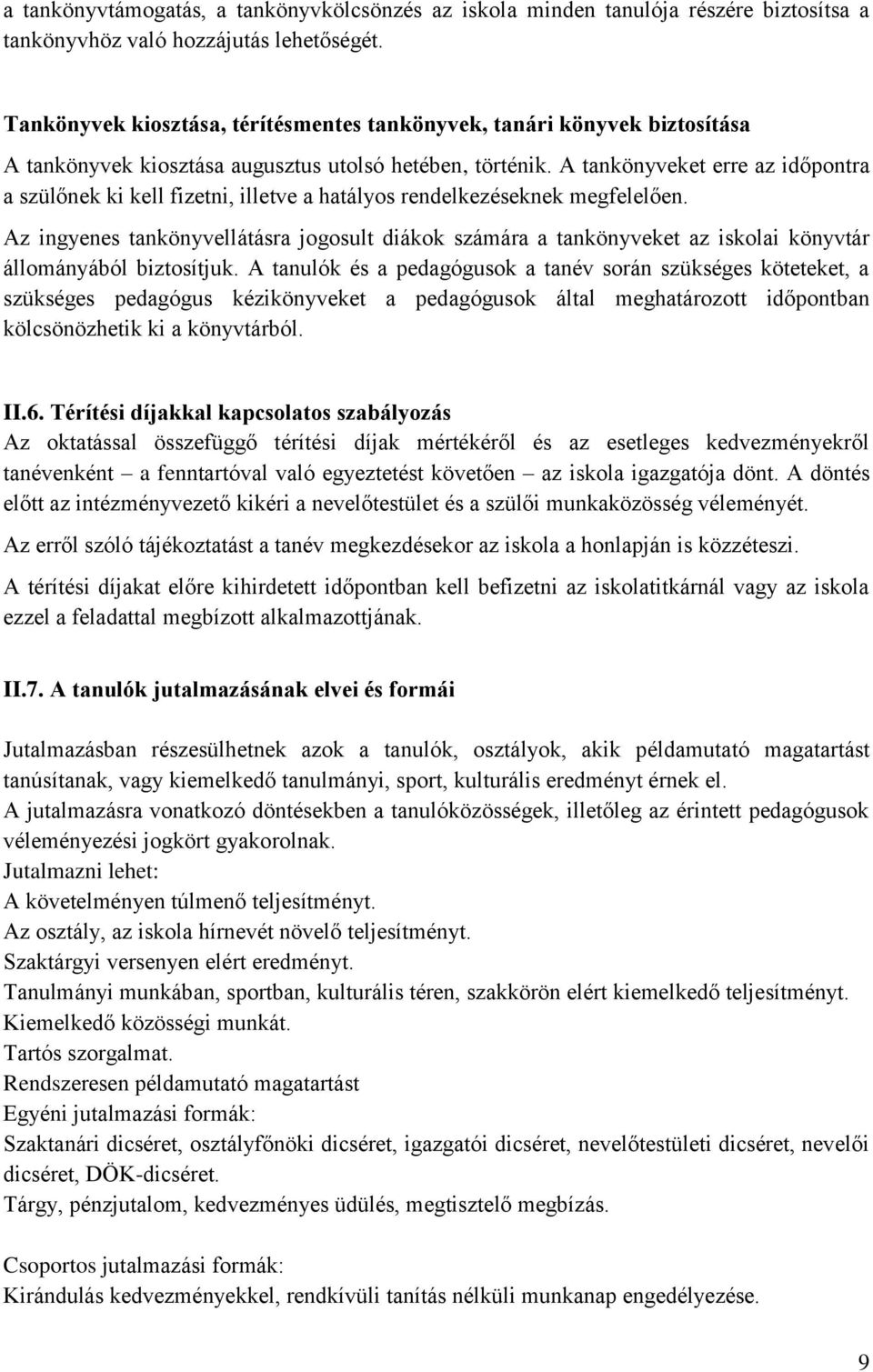 a tankönyvtámogatás, a tankönyvkölcsönzés az iskola minden tanulója részére biztosítsa a tankönyvhöz való hozzájutás lehetőségét.

Tankönyvek kiosztása, térítésmentes tankönyvek, tanári könyvek biztosítása
A tankönyvek kiosztása augusztus utolsó hetében, történik. A tankönyveket erre az időpontra a szülőnek ki kell fizetni, illetve a hatályos rendelkezéseknek megfelelően.

Az ingyenes tankönyvellátásra jogosult diákok számára a tankönyveket az iskolai könyvtár állományából biztosítjuk. A tanulók és a pedagógusok a tanév során szükséges köteteket, a szükséges pedagógus kézikönyveket a pedagógusok által meghatározott időpontban kölcsönözhetik ki a könyvtárból.

II.6. Térítési díjakkal kapcsolatos szabályozás
Az oktatással összefüggő térítési díjak mértékéről és az esetleges kedvezményekről tanévenként – a fenntartóval való egyeztetést követően – az iskola igazgatója dönt. A döntés előtt az intézményvezető kikéri a nevelőtestület és a szülői munkaközösség véleményét.

Az erről szóló tájékoztatást a tanév megkezdésekor az iskola a honlapján is közzéteszi.

A térítési díjakat előre kihirdetett időpontban kell befizetni az iskolatitkárnál vagy az iskola ezzel a feladattal megbízott alkalmazottjának.

II.7. A tanulók jutalmazásának elvei és formái

Jutalmazásban részesülhetnek azok a tanulók, osztályok, akik példamutató magatartást tanúsítanak, vagy kiemelkedő tanulmányi, sport, kulturális eredményt érnek el.
A jutalmazásra vonatkozó döntésekben a tanulóközösségek, illetőleg az érintett pedagógusok véleményezési jogkört gyakorolnak.
Jutalmazni lehet:
A követelményen túlmenő teljesítményt.
Az osztály, az iskola hírnevét növelő teljesítményt.
Szaktárgyi versenyen elért eredményt.
Tanulmányi munkában, sportban, kulturális téren, szakkörön elért kiemelkedő teljesítményt.
Kiemelkedő közösségi munkát.
Tartós szorgalmat.
Rendszeresen példamutató magatartást
Egyéni jutalmazási formák:
Szaktanári dicséret, osztályfőnöki dicséret, igazgatói dicséret, nevelőtestületi dicséret, nevelői dicséret, DÖK-dicséret.
Tárgy, pénzjutalom, kedvezményes üdülés, megtisztelő megbízás.

Csoportos jutalmazási formák:
Kirándulás kedvezményekkel, rendkívüli tanítás nélküli munkanap engedélyezése.

9